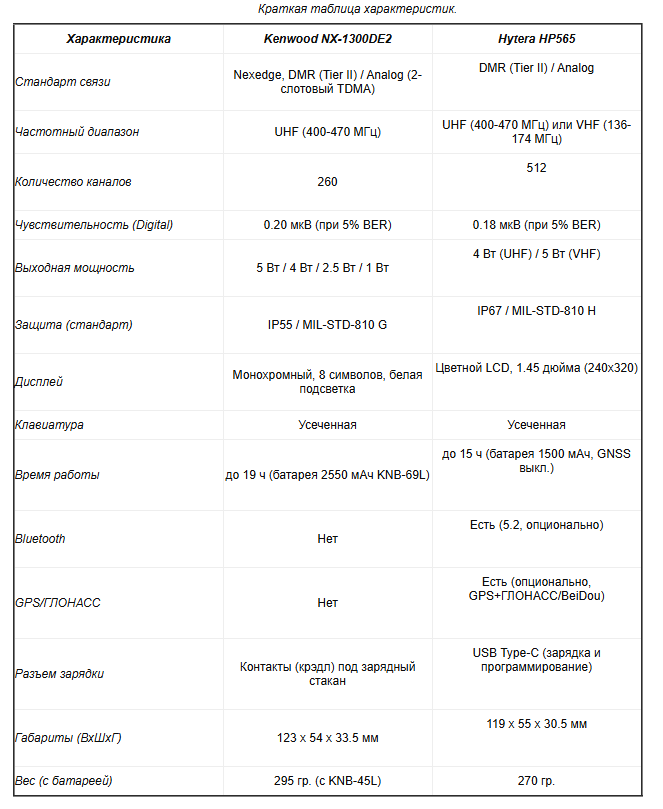 Краткая таблица характеристик.

| Характеристика | Kenwood NX-1300DE2 | Hytera HP565 |
|---|---|---|
| Стандарт связи | Nexedge, DMR (Tier II) / Analog (2-слотовый TDMA) | DMR (Tier II) / Analog |
| Частотный диапазон | UHF (400-470 МГц) | UHF (400-470 МГц) или VHF (136-174 МГц) |
| Количество каналов | 260 | 512 |
| Чувствительность (Digital) | 0.20 мкВ (при 5% BER) | 0.18 мкВ (при 5% BER) |
| Выходная мощность | 5 Вт / 4 Вт / 2.5 Вт / 1 Вт | 4 Вт (UHF) / 5 Вт (VHF) |
| Защита (стандарт) | IP55 / MIL-STD-810 G | IP67 / MIL-STD-810 H |
| Дисплей | Монохромный, 8 символов, белая подсветка | Цветной LCD, 1.45 дюйма (240x320) |
| Клавиатура | Усеченная | Усеченная |
| Время работы | до 19 ч (батарея 2550 мАч KNB-69L) | до 15 ч (батарея 1500 мАч, GNSS выкл.) |
| Bluetooth | Нет | Есть (5.2, опционально) |
| GPS/ГЛОНАСС | Нет | Есть (опционально, GPS+ГЛОНАСС/BeiDou) |
| Разъем зарядки | Контакты (крэдл) под зарядный стакан | USB Type-C (зарядка и программирование) |
| Габариты (ВхШхГ) | 123 x 54 x 33.5 мм | 119 x 55 x 30.5 мм |
| Вес (с батареей) | 295 гр. (с KNB-45L) | 270 гр. |